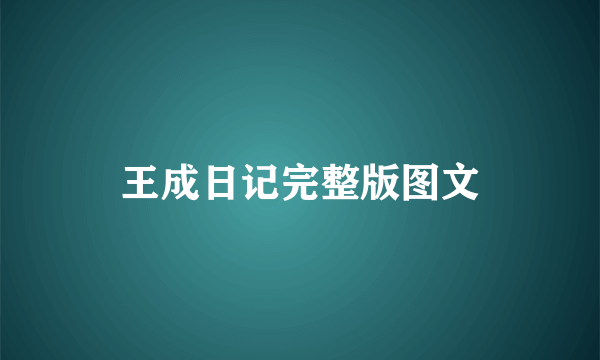 王成日记完整版图文